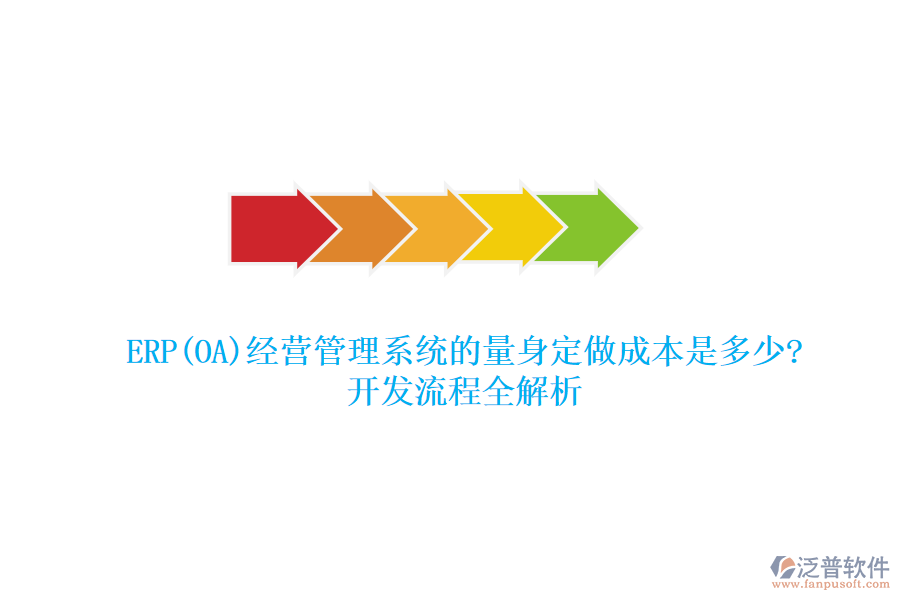 ERP(OA)经营管理系统的量身定做成本是多少?
开发流程全解析

泛普软件
www.fanpusoft.com